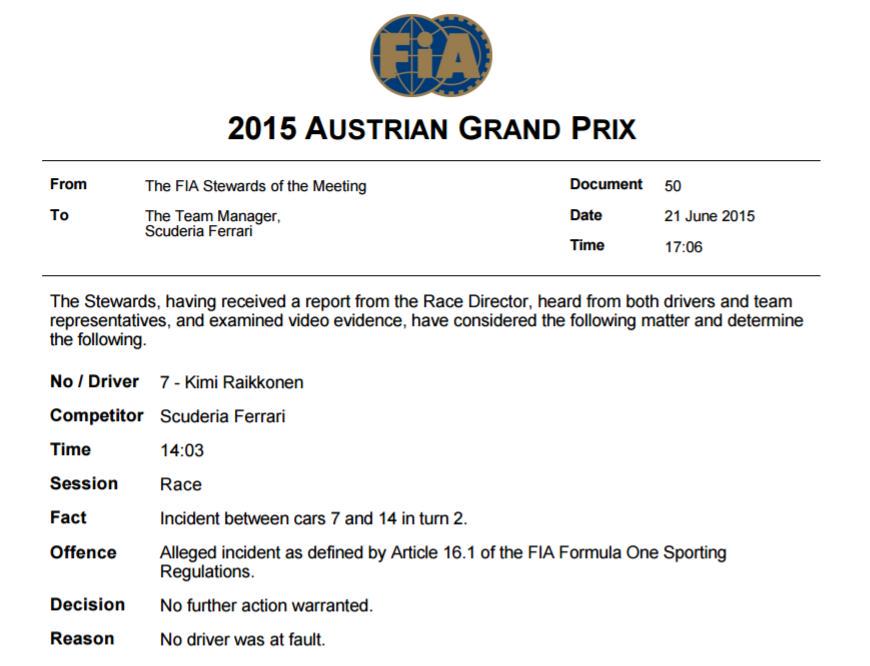 FIA

2015 AUSTRIAN GRAND PRIX

From
The FIA Stewards of the Meeting

To
The Team Manager,
Scuderia Ferrari

Document
50

Date
21 June 2015

Time
17:06

The Stewards, having received a report from the Race Director, heard from both drivers and team representatives, and examined video evidence, have considered the following matter and determine the following.

No / Driver
7 - Kimi Raikkonen

Competitor
Scuderia Ferrari

Time
14:03

Session
Race

Fact
Incident between cars 7 and 14 in turn 2.

Offence
Alleged incident as defined by Article 16.1 of the FIA Formula One Sporting Regulations.

Decision
No further action warranted.

Reason
No driver was at fault.